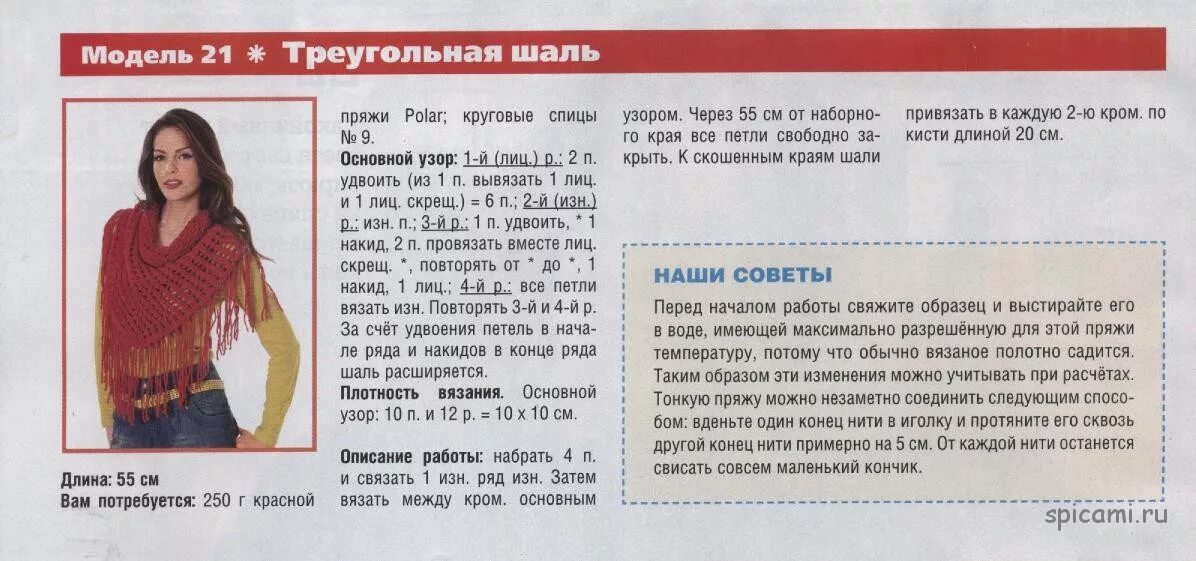 Модель 21 * Треугольная шаль

Длина: 55 см
Вам потребуется: 250 г красной пряжи Polar; круговые спицы № 9.

Основной узор: 1-й (лиц.) р.: 2 п. удвоить (из 1 п. вывязать 1 лиц. и 1 лиц. скрещ.) = 6 п.; 2-й (изн.) р.: изн. п.; 3-й р.: 1 п. удвоить, * 1 накид, 2 п. провязать вместе лиц. скрещ. *, повторять от * до *, 1 накид, 1 лиц.; 4-й р.: все петли вязать изн. Повторять 3-й и 4-й р. За счёт удвоения петель в начале ряда и накидов в конце ряда шаль расширяется.

Плотность вязания. Основной узор: 10 п. и 12 р. = 10 х 10 см.

Описание работы: набрать 4 п. и связать 1 изн. ряд изн. Затем вязать между кром. основным узором. Через 55 см от наборного края все петли свободно закрыть. К скошенным краям шали привязать в каждую 2-ю кром. по кисти длиной 20 см.

НАШИ СОВЕТЫ
Перед началом работы свяжите образец и выстирайте его в воде, имеющей максимально разрешённую для этой пряжи температуру, потому что обычно вязаное полотно садится. Таким образом эти изменения можно учитывать при расчётах. Тонкую пряжу можно незаметно соединить следующим способом: вденьте один конец нити в иголку и протяните его сквозь другой конец нити примерно на 5 см. От каждой нити останется свисать совсем маленький кончик.

spicami.ru